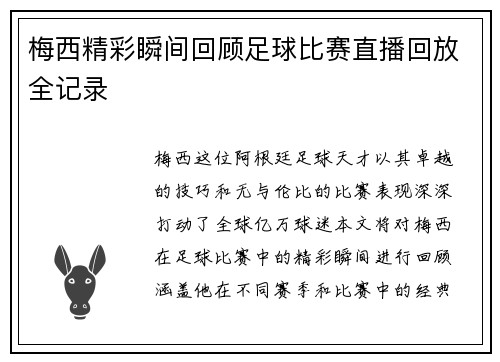 梅西精彩瞬间回顾足球比赛直播回放全记录

梅西这位阿根廷足球天才以其卓越的技巧和无与伦比的比赛表现深深打动了全球亿万球迷本文将对梅西在足球比赛中的精彩瞬间进行回顾涵盖他在不同赛季和比赛中的经典